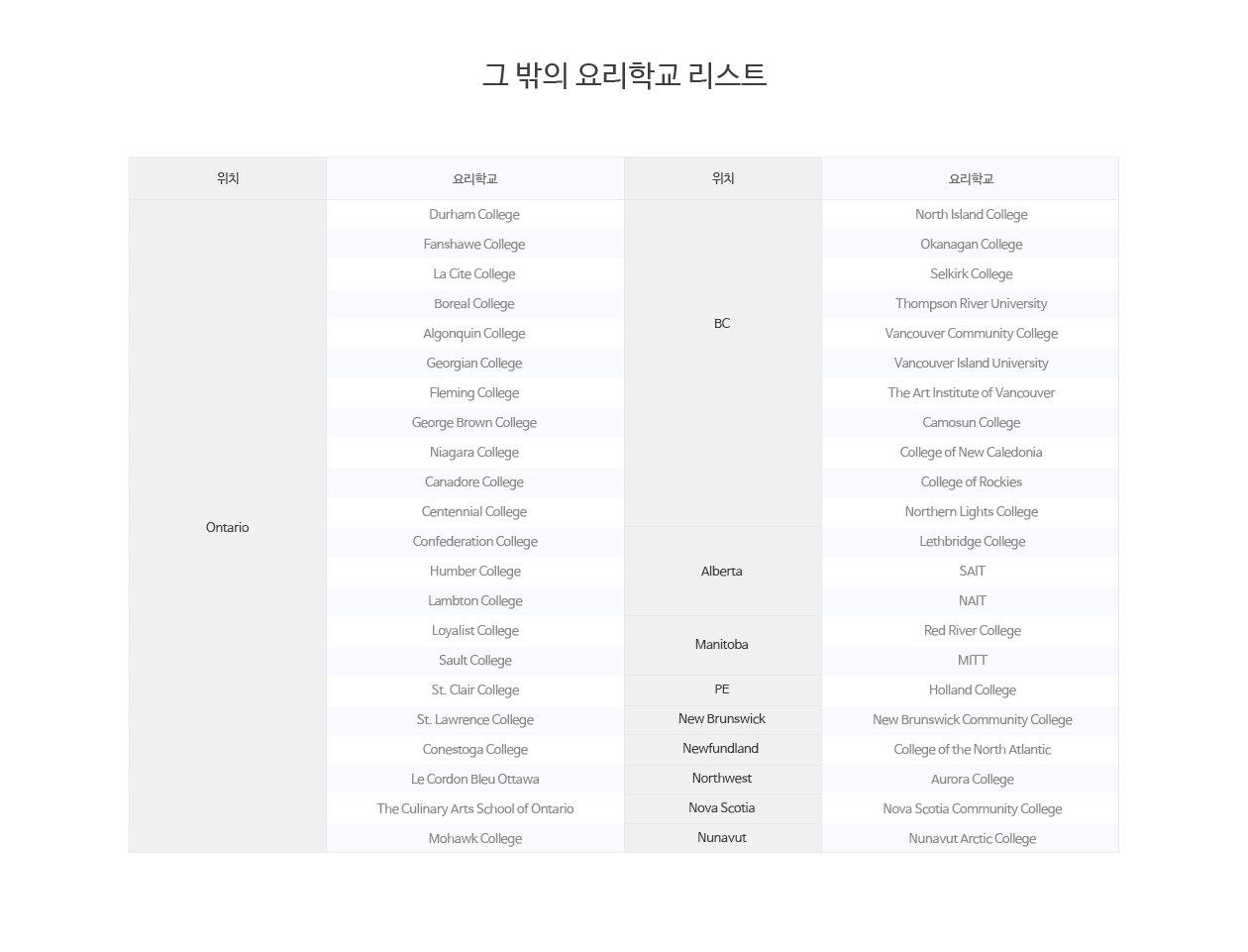 그 밖의 요리학교 리스트

| 위치 | 요리학교 | 위치 | 요리학교 |
|---|---|---|---|
| Ontario | Durham College | BC | North Island College |
| | Fanshawe College | | Okanagan College |
| | La Cite College | | Selkirk College |
| | Boreal College | | Thompson River University |
| | Algonquin College | | Vancouver Community College |
| | Georgian College | | Vancouver Island University |
| | Fleming College | | The Art Institute of Vancouver |
| | George Brown College | | Camosun College |
| | Niagara College | | College of New Caledonia |
| | Canadore College | | College of Rockies |
| | Centennial College | | Northern Lights College |
| | Confederation College | Alberta | Lethbridge College |
| | Humber College | | SAIT |
| | Lambton College | | NAIT |
| | Loyalist College | Manitoba | Red River College |
| | Sault College | | MITT |
| | St. Clair College | PE | Holland College |
| | St. Lawrence College | New Brunswick | New Brunswick Community College |
| | Conestoga College | Newfundland | College of the North Atlantic |
| | Le Cordon Bleu Ottawa | Northwest | Aurora College |
| | The Culinary Arts School of Ontario | Nova Scotia | Nova Scotia Community College |
| | Mohawk College | Nunavut | Nunavut Arctic College |